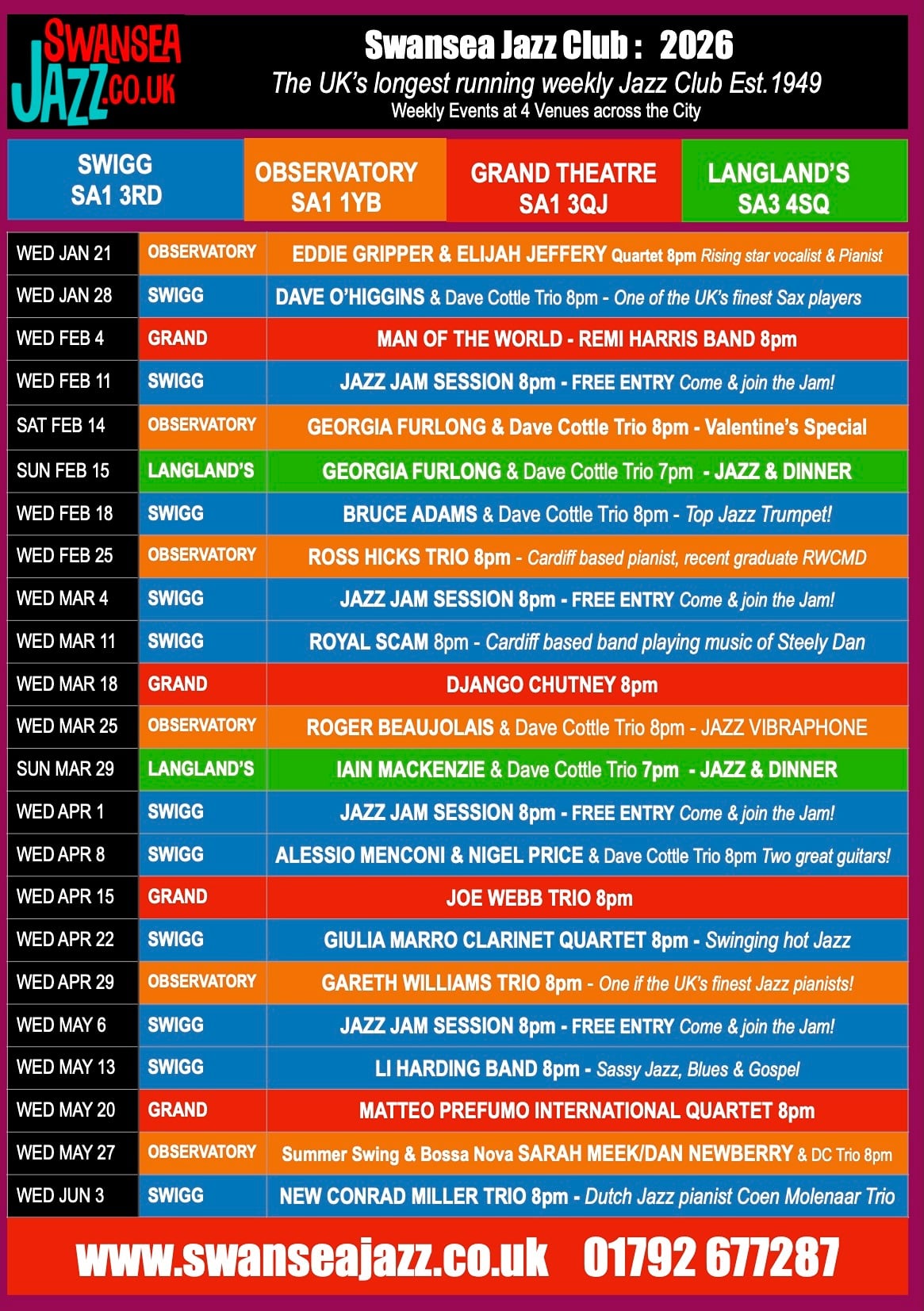 SWANSEA JAZZ.CO.UK

Swansea Jazz Club : 2026

The UK's longest running weekly Jazz Club Est.1949

Weekly Events at 4 Venues across the City

SWIGG
SA1 3RD

OBSERVATORY
SA1 1YB

GRAND THEATRE
SA1 3QJ

LANGLAND'S
SA3 4SQ

| WED JAN 21 | OBSERVATORY | EDDIE GRIPPER & ELIJAH JEFFERY Quartet 8pm Rising star vocalist & Pianist |
|---|---|---|
| WED JAN 28 | SWIGG | DAVE O'HIGGINS & Dave Cottle Trio 8pm - One of the UK's finest Sax players |
| WED FEB 4 | GRAND | MAN OF THE WORLD - REMI HARRIS BAND 8pm |
| WED FEB 11 | SWIGG | JAZZ JAM SESSION 8pm - FREE ENTRY Come & join the Jam! |
| SAT FEB 14 | OBSERVATORY | GEORGIA FURLONG & Dave Cottle Trio 8pm - Valentine's Special |
| SUN FEB 15 | LANGLAND'S | GEORGIA FURLONG & Dave Cottle Trio 7pm - JAZZ & DINNER |
| WED FEB 18 | SWIGG | BRUCE ADAMS & Dave Cottle Trio 8pm - Top Jazz Trumpet! |
| WED FEB 25 | OBSERVATORY | ROSS HICKS TRIO 8pm - Cardiff based pianist, recent graduate RWCMD |
| WED MAR 4 | SWIGG | JAZZ JAM SESSION 8pm - FREE ENTRY Come & join the Jam! |
| WED MAR 11 | SWIGG | ROYAL SCAM 8pm - Cardiff based band playing music of Steely Dan |
| WED MAR 18 | GRAND | DJANGO CHUTNEY 8pm |
| WED MAR 25 | OBSERVATORY | ROGER BEAUJOLAIS & Dave Cottle Trio 8pm - JAZZ VIBRAPHONE |
| SUN MAR 29 | LANGLAND'S | IAIN MACKENZIE & Dave Cottle Trio 7pm - JAZZ & DINNER |
| WED APR 1 | SWIGG | JAZZ JAM SESSION 8pm - FREE ENTRY Come & join the Jam! |
| WED APR 8 | SWIGG | ALESSIO MENCONI & NIGEL PRICE & Dave Cottle Trio 8pm Two great guitars! |
| WED APR 15 | GRAND | JOE WEBB TRIO 8pm |
| WED APR 22 | SWIGG | GIULIA MARRO CLARINET QUARTET 8pm - Swinging hot Jazz |
| WED APR 29 | OBSERVATORY | GARETH WILLIAMS TRIO 8pm - One if the UK's finest Jazz pianists! |
| WED MAY 6 | SWIGG | JAZZ JAM SESSION 8pm - FREE ENTRY Come & join the Jam! |
| WED MAY 13 | SWIGG | LI HARDING BAND 8pm - Sassy Jazz, Blues & Gospel |
| WED MAY 20 | GRAND | MATTEO PREFUMO INTERNATIONAL QUARTET 8pm |
| WED MAY 27 | OBSERVATORY | Summer Swing & Bossa Nova SARAH MEEK/DAN NEWBERRY & DC Trio 8pm |
| WED JUN 3 | SWIGG | NEW CONRAD MILLER TRIO 8pm - Dutch Jazz pianist Coen Molenaar Trio |

www.swanseajazz.co.uk 01792 677287